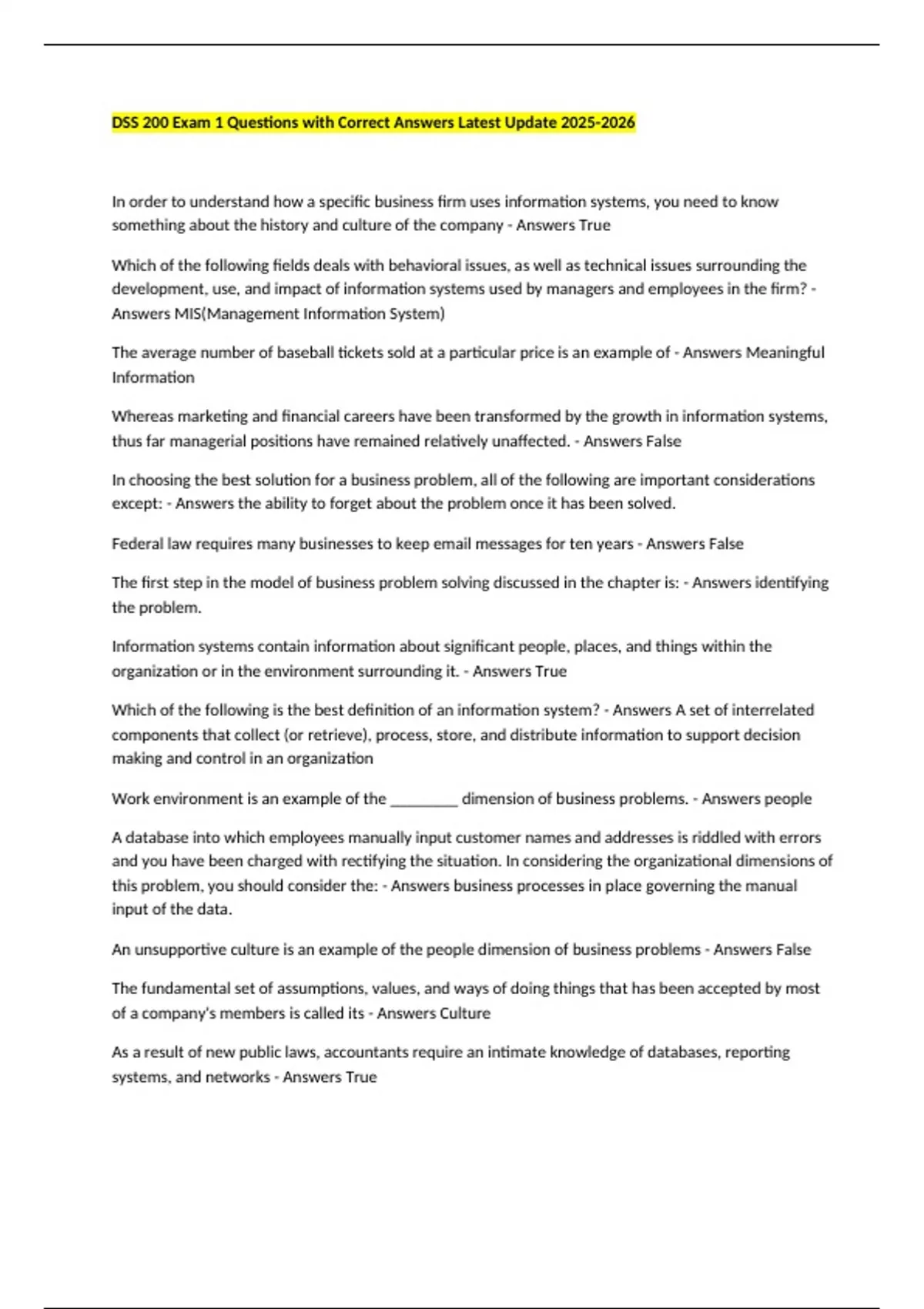 DSS 200 Exam 1 Questions with Correct Answers Latest Update 2025-2026

In order to understand how a specific business firm uses information systems, you need to know something about the history and culture of the company - Answers True

Which of the following fields deals with behavioral issues, as well as technical issues surrounding the development, use, and impact of information systems used by managers and employees in the firm? - Answers MIS(Management Information System)

The average number of baseball tickets sold at a particular price is an example of - Answers Meaningful Information

Whereas marketing and financial careers have been transformed by the growth in information systems, thus far managerial positions have remained relatively unaffected. - Answers False

In choosing the best solution for a business problem, all of the following are important considerations except: - Answers the ability to forget about the problem once it has been solved.

Federal law requires many businesses to keep email messages for ten years - Answers False

The first step in the model of business problem solving discussed in the chapter is: - Answers identifying the problem.

Information systems contain information about significant people, places, and things within the organization or in the environment surrounding it. - Answers True

Which of the following is the best definition of an information system? - Answers A set of interrelated components that collect (or retrieve), process, store, and distribute information to support decision making and control in an organization

Work environment is an example of the ________ dimension of business problems. - Answers people

A database into which employees manually input customer names and addresses is riddled with errors and you have been charged with rectifying the situation. In considering the organizational dimensions of this problem, you should consider the: - Answers business processes in place governing the manual input of the data.

An unsupportive culture is an example of the people dimension of business problems - Answers False

The fundamental set of assumptions, values, and ways of doing things that has been accepted by most of a company's members is called its - Answers Culture

As a result of new public laws, accountants require an intimate knowledge of databases, reporting systems, and networks - Answers True